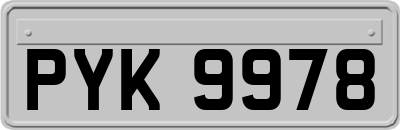 PYK 9978